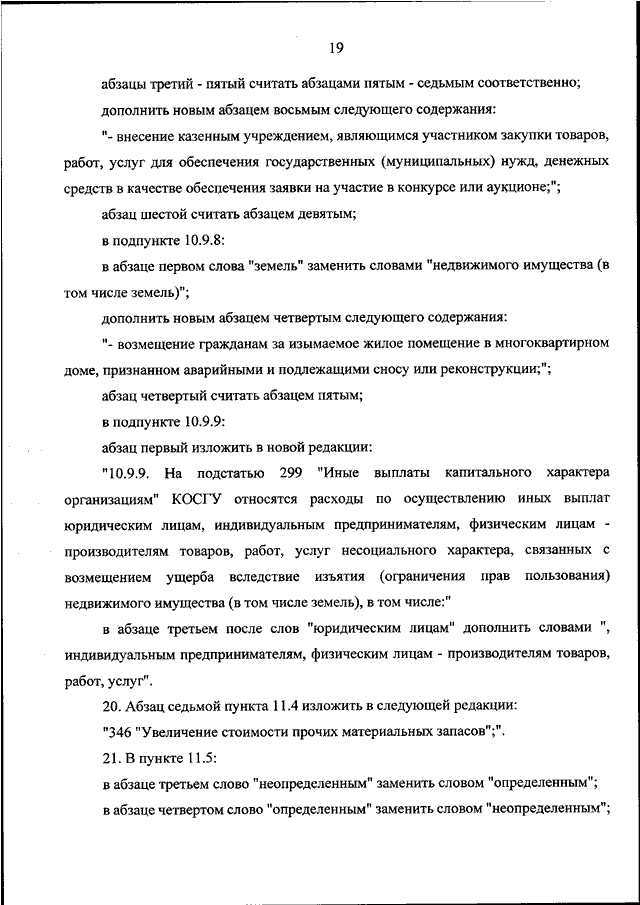 19

абзацы третий - пятый считать абзацами пятым - седьмым соответственно;

дополнить новым абзацем восьмым следующего содержания:

"- внесение казенным учреждением, являющимся участником закупки товаров, работ, услуг для обеспечения государственных (муниципальных) нужд, денежных средств в качестве обеспечения заявки на участие в конкурсе или аукционе;";

абзац шестой считать абзацем девятым;

в подпункте 10.9.8:

в абзаце первом слова "земель" заменить словами "недвижимого имущества (в том числе земель)";

дополнить новым абзацем четвертым следующего содержания:

"- возмещение гражданам за изымаемое жилое помещение в многоквартирном доме, признанном аварийными и подлежащими сносу или реконструкции;";

абзац четвертый считать абзацем пятым;

в подпункте 10.9.9:

абзац первый изложить в новой редакции:

"10.9.9. На подстатью 299 "Иные выплаты капитального характера организациям" КОСГУ относятся расходы по осуществлению иных выплат юридическим лицам, индивидуальным предпринимателям, физическим лицам - производителям товаров, работ, услуг несоциального характера, связанных с возмещением ущерба вследствие изъятия (ограничения прав пользования) недвижимого имущества (в том числе земель), в том числе:"

в абзаце третьем после слов "юридическим лицам" дополнить словами ", индивидуальным предпринимателям, физическим лицам - производителям товаров, работ, услуг".

20. Абзац седьмой пункта 11.4 изложить в следующей редакции:

"346 "Увеличение стоимости прочих материальных запасов";".

21. В пункте 11.5:

в абзаце третьем слово "неопределенным" заменить словом "определенным";

в абзаце четвертом слово "определенным" заменить словом "неопределенным";